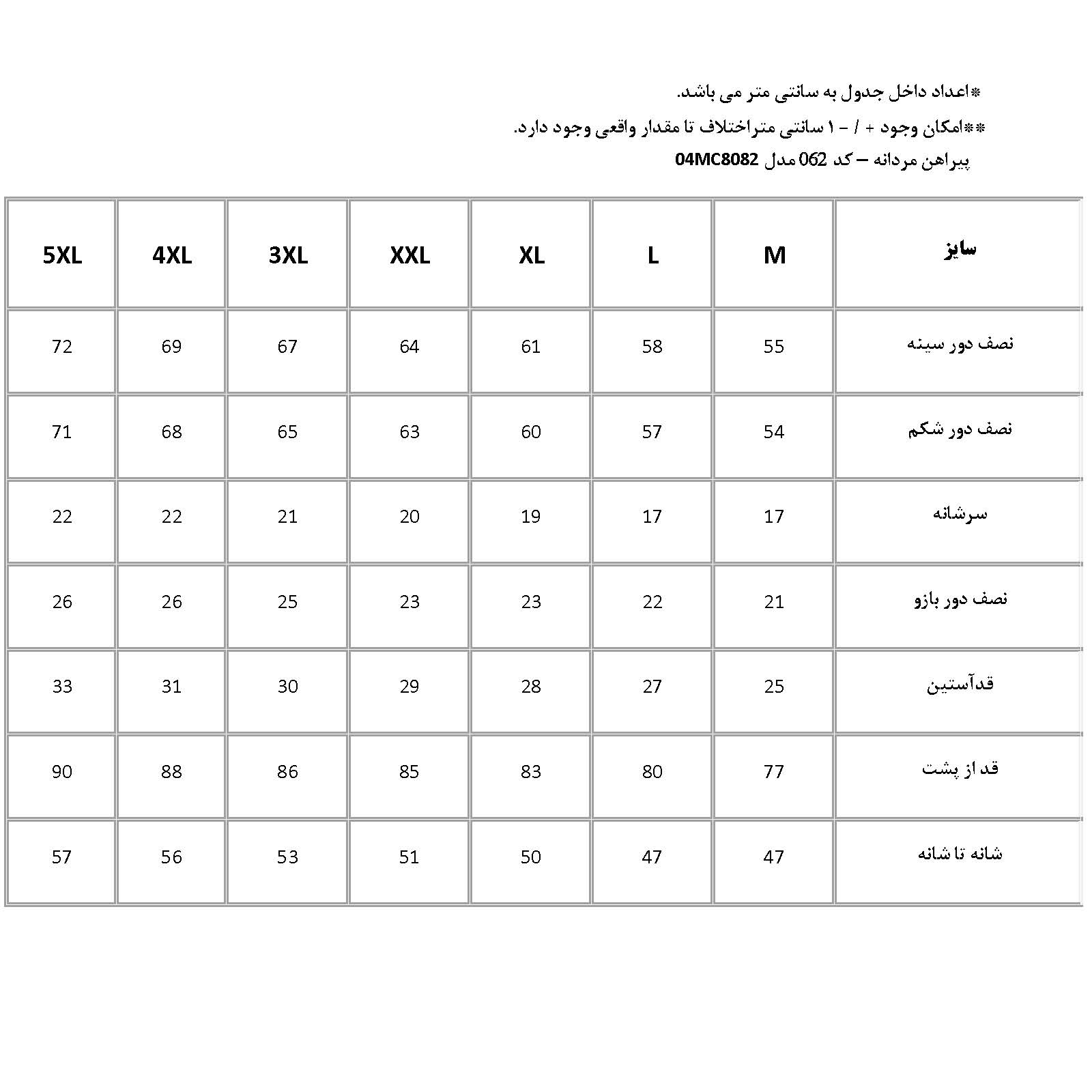 *اعداد داخل جدول به سانتی متر می باشد.

**امکان وجود + / - ۱ سانتی متراختلاف تا مقدار واقعی وجود دارد.

پیراهن مردانه – کد 062 مدل 04MC8082

| سایز | M | L | XL | XXL | 3XL | 4XL | 5XL |
|---|---|---|---|---|---|---|---|
| نصف دور سینه | 55 | 58 | 61 | 64 | 67 | 69 | 72 |
| نصف دور شکم | 54 | 57 | 60 | 63 | 65 | 68 | 71 |
| سرشانه | 17 | 17 | 19 | 20 | 21 | 22 | 22 |
| نصف دور بازو | 21 | 22 | 23 | 23 | 25 | 26 | 26 |
| قدآستین | 25 | 27 | 28 | 29 | 30 | 31 | 33 |
| قد از پشت | 77 | 80 | 83 | 85 | 86 | 88 | 90 |
| شانه تا شانه | 47 | 47 | 50 | 51 | 53 | 56 | 57 |